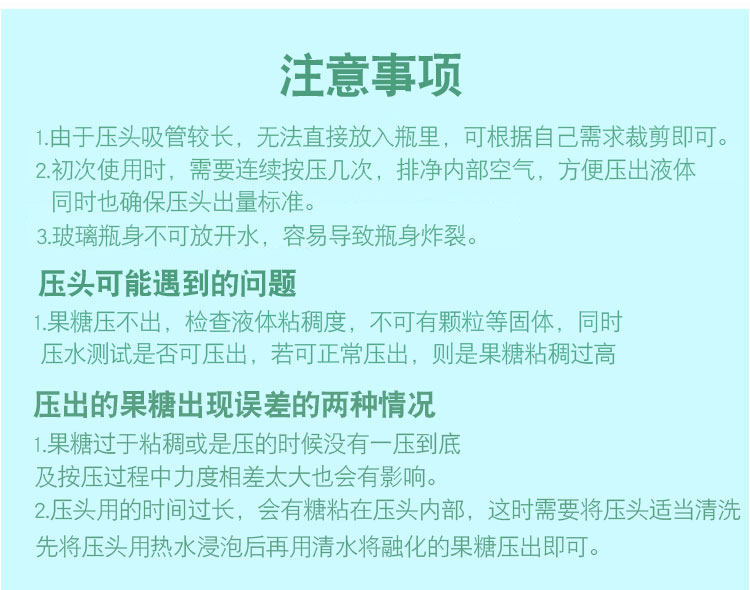 注意事项

1.由于压头吸管较长，无法直接放入瓶里，可根据自己需求裁剪即可。

2.初次使用时，需要连续按压几次，排净内部空气，方便压出液体同时也确保压头出量标准。

3.玻璃瓶身不可放开水，容易导致瓶身炸裂。

压头可能遇到的问题

1.果糖压不出，检查液体粘稠度，不可有颗粒等固体，同时压水测试是否可压出，若可正常压出，则是果糖粘稠过高

压出的果糖出现误差的两种情况

1.果糖过于粘稠或是压的时候没有一压到底及按压过程中力度相差太大也会有影响。

2.压头用的时间过长，会有糖粘在压头内部，这时需要将压头适当清洗先将压头用热水浸泡后再用清水将融化的果糖压出即可。